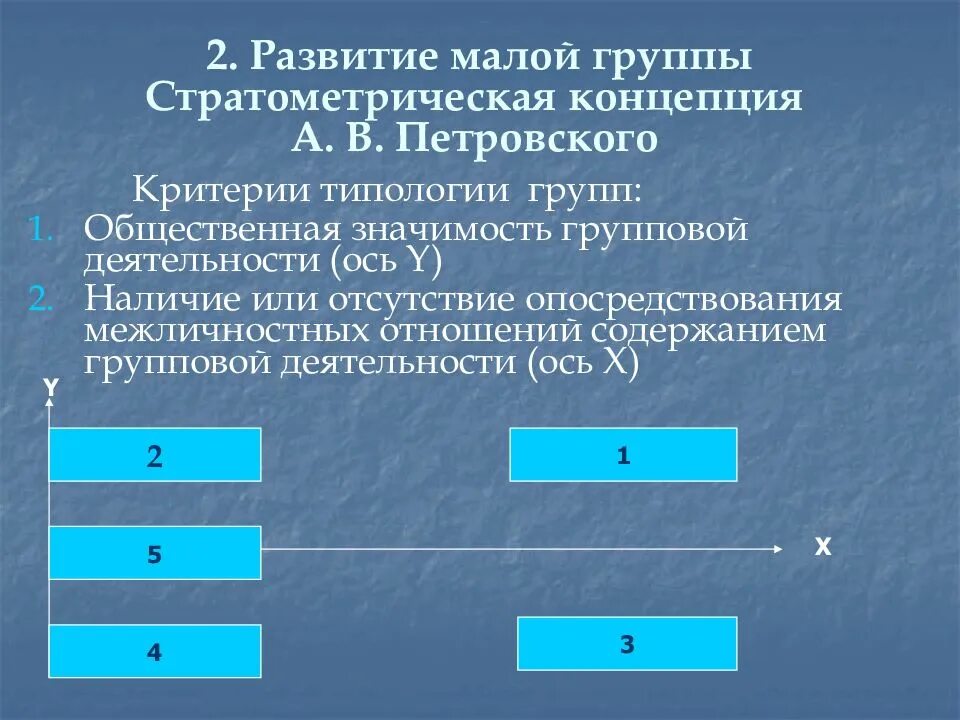 2. Развитие малой группы
Стратометрическая концепция
А. В. Петровского

Критерии типологии групп:

1. Общественная значимость групповой деятельности (ось Y)
2. Наличие или отсутствие опосредствования межличностных отношений содержанием групповой деятельности (ось Х)

Y

2

1

5

X

4

3